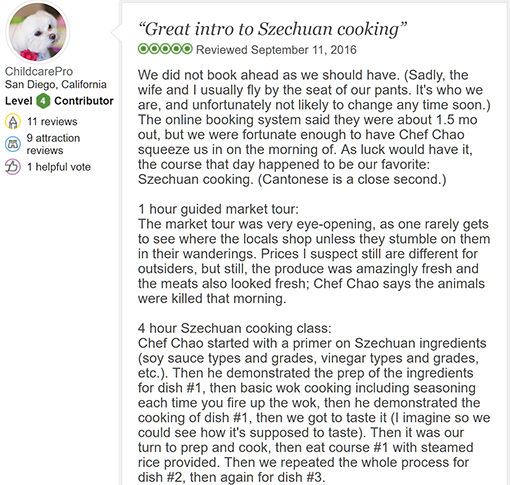 ChildcarePro
San Diego, California
Level 4 Contributor
11 reviews
9 attraction reviews
1 helpful vote

“Great intro to Szechuan cooking”
Reviewed September 11, 2016

We did not book ahead as we should have. (Sadly, the wife and I usually fly by the seat of our pants. It's who we are, and unfortunately not likely to change any time soon.) The online booking system said they were about 1.5 mo out, but we were fortunate enough to have Chef Chao squeeze us in on the morning of. As luck would have it, the course that day happened to be our favorite: Szechuan cooking. (Cantonese is a close second.)

1 hour guided market tour:
The market tour was very eye-opening, as one rarely gets to see where the locals shop unless they stumble on them in their wanderings. Prices I suspect still are different for outsiders, but still, the produce was amazingly fresh and the meats also looked fresh; Chef Chao says the animals were killed that morning.

4 hour Szechuan cooking class:
Chef Chao started with a primer on Szechuan ingredients (soy sauce types and grades, vinegar types and grades, etc.). Then he demonstrated the prep of the ingredients for dish #1, then basic wok cooking including seasoning each time you fire up the wok, then he demonstrated the cooking of dish #1, then we got to taste it (I imagine so we could see how it's supposed to taste). Then it was our turn to prep and cook, then eat course #1 with steamed rice provided. Then we repeated the whole process for dish #2, then again for dish #3.